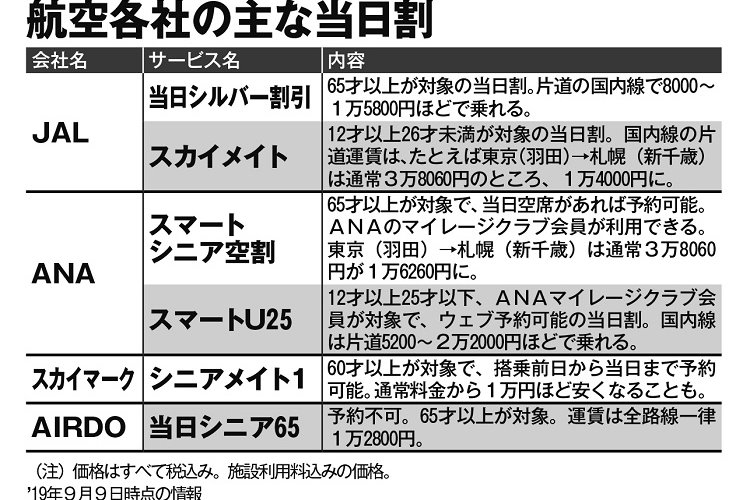 航空各社の主な当日割

| 会社名 | サービス名 | 内容 |
|---|---|---|
| JAL | 当日シルバー割引 | 65才以上が対象の当日割。片道の国内線で8000～1万5800円ほどで乗れる。 |
| JAL | スカイメイト | 12才以上26才未満が対象の当日割。国内線の片道運賃は、たとえば東京（羽田）→札幌（新千歳）は通常3万8060円のところ、1万4000円に。 |
| ANA | スマートシニア空割 | 65才以上が対象で、当日空席があれば予約可能。ANAのマイレージクラブ会員が利用できる。東京（羽田）→札幌（新千歳）は通常3万8060円が1万6260円に。 |
| ANA | スマートU25 | 12才以上25才以下、ANAマイレージクラブ会員が対象で、ウェブ予約可能の当日割。国内線は片道5200～2万2000円ほどで乗れる。 |
| スカイマーク | シニアメイト1 | 60才以上が対象で、搭乗前日から当日まで予約可能。通常料金から1万円ほど安くなることも。 |
| AIRDO | 当日シニア65 | 予約不可。65才以上が対象。運賃は全路線一律1万2800円。 |

（注）価格はすべて税込み。施設利用料込みの価格。
'19年9月9日時点の情報